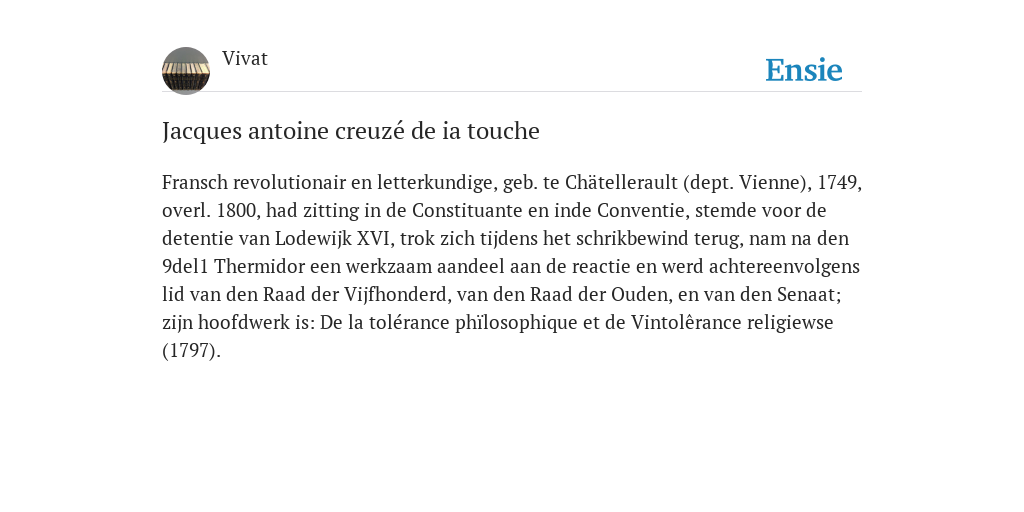 Vivat

Ensie

Jacques antoine creuzé de ia touche

Fransch revolutionair en letterkundige, geb. te Chätellerault (dept. Vienne), 1749, overl. 1800, had zitting in de Constituante en inde Conventie, stemde voor de detentie van Lodewijk XVI, trok zich tijdens het schrikbewind terug, nam na den 9del1 Thermidor een werkzaam aandeel aan de reactie en werd achtereenvolgens lid van den Raad der Vijfhonderd, van den Raad der Ouden, en van den Senaat; zijn hoofdwerk is: De la tolérance phïlosophique et de Vintolêrance religiewse (1797).